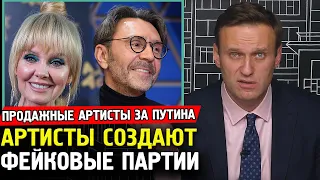 ПРОДАЖНЫЕ АРТИСТЫ ЗА ПУТИНА
АРТИСТЫ СОЗДАЮТ
ФЕЙКОВЫЕ ПАРТИИ